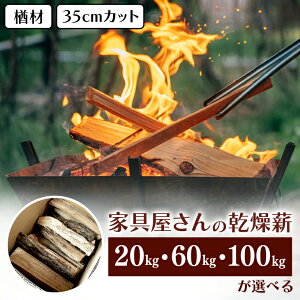 楢材
35cmカット

家具屋さんの乾燥薪
20kg・60kg・100kg
が選べる